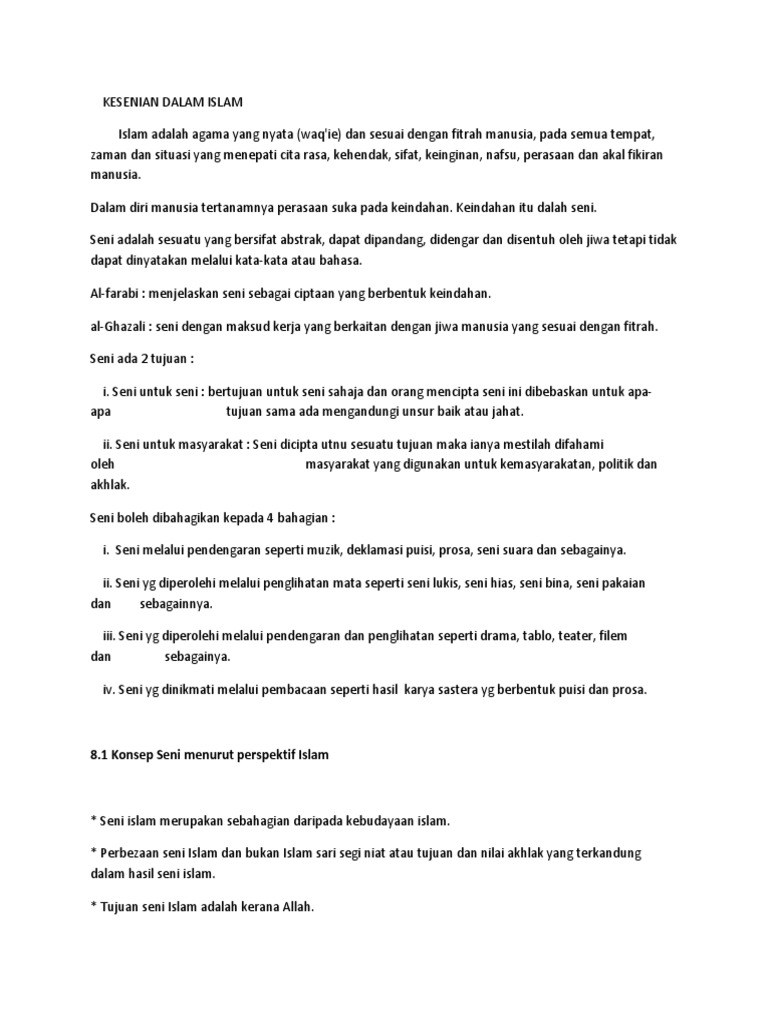 KESENIAN DALAM ISLAM

Islam adalah agama yang nyata (waq'ie) dan sesuai dengan fitrah manusia, pada semua tempat, zaman dan situasi yang menepati cita rasa, kehendak, sifat, keinginan, nafsu, perasaan dan akal fikiran manusia.

Dalam diri manusia tertanamnya perasaan suka pada keindahan. Keindahan itu dalah seni.

Seni adalah sesuatu yang bersifat abstrak, dapat dipandang, didengar dan disentuh oleh jiwa tetapi tidak dapat dinyatakan melalui kata-kata atau bahasa.

Al-farabi : menjelaskan seni sebagai ciptaan yang berbentuk keindahan.

al-Ghazali : seni dengan maksud kerja yang berkaitan dengan jiwa manusia yang sesuai dengan fitrah.

Seni ada 2 tujuan :

i. Seni untuk seni : bertujuan untuk seni sahaja dan orang mencipta seni ini dibebaskan untuk apa-apa tujuan sama ada mengandungi unsur baik atau jahat.

ii. Seni untuk masyarakat : Seni dicipta utnu sesuatu tujuan maka ianya mestilah difahami oleh masyarakat yang digunakan untuk kemasyarakatan, politik dan akhlak.

Seni boleh dibahagikan kepada 4 bahagian :

i. Seni melalui pendengaran seperti muzik, deklamasi puisi, prosa, seni suara dan sebagainya.

ii. Seni yg diperolehi melalui penglihatan mata seperti seni lukis, seni hias, seni bina, seni pakaian dan sebagainnya.

iii. Seni yg diperolehi melalui pendengaran dan penglihatan seperti drama, tablo, teater, filem dan sebagainya.

iv. Seni yg dinikmati melalui pembacaan seperti hasil karya sastera yg berbentuk puisi dan prosa.

8.1 Konsep Seni menurut perspektif Islam

* Seni islam merupakan sebahagian daripada kebudayaan islam.

* Perbezaan seni Islam dan bukan Islam sari segi niat atau tujuan dan nilai akhlak yang terkandung dalam hasil seni islam.

* Tujuan seni Islam adalah kerana Allah.